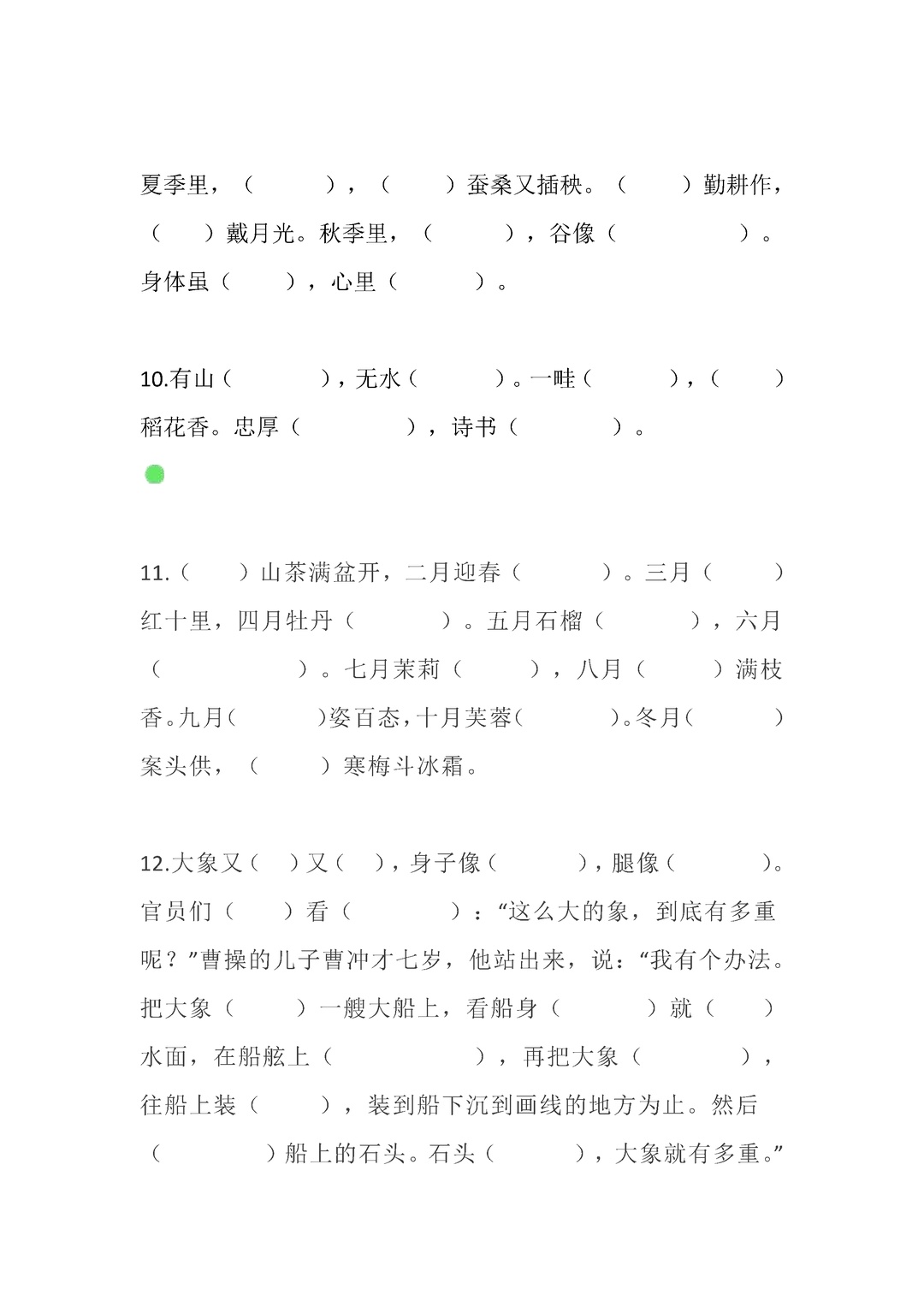 夏季里，（　　），（　　）蚕桑又插秧。（　　）勤耕作，（　　）戴月光。秋季里，（　　），谷像（　　）。身体虽（　　），心里（　　）。

10.有山（　　），无水（　　）。一畦（　　），（　　）稻花香。忠厚（　　），诗书（　　）。

11.（　　）山茶满盆开，二月迎春（　　）。三月（　　）红十里，四月牡丹（　　）。五月石榴（　　），六月（　　）。七月茉莉（　　），八月（　　）满枝香。九月（　　）姿百态，十月芙蓉（　　）。冬月（　　）案头供，（　　）寒梅斗冰霜。

12.大象又（　）又（　），身子像（　　），腿像（　　）。官员们（　　）看（　　）：“这么大的象，到底有多重呢？”曹操的儿子曹冲才七岁，他站出来，说：“我有个办法。把大象（　　）一艘大船上，看船身（　　）就（　　）水面，在船舷上（　　），再把大象（　　），往船上装（　　），装到船下沉到画线的地方为止。然后（　　）船上的石头。石头（　　），大象就有多重。”